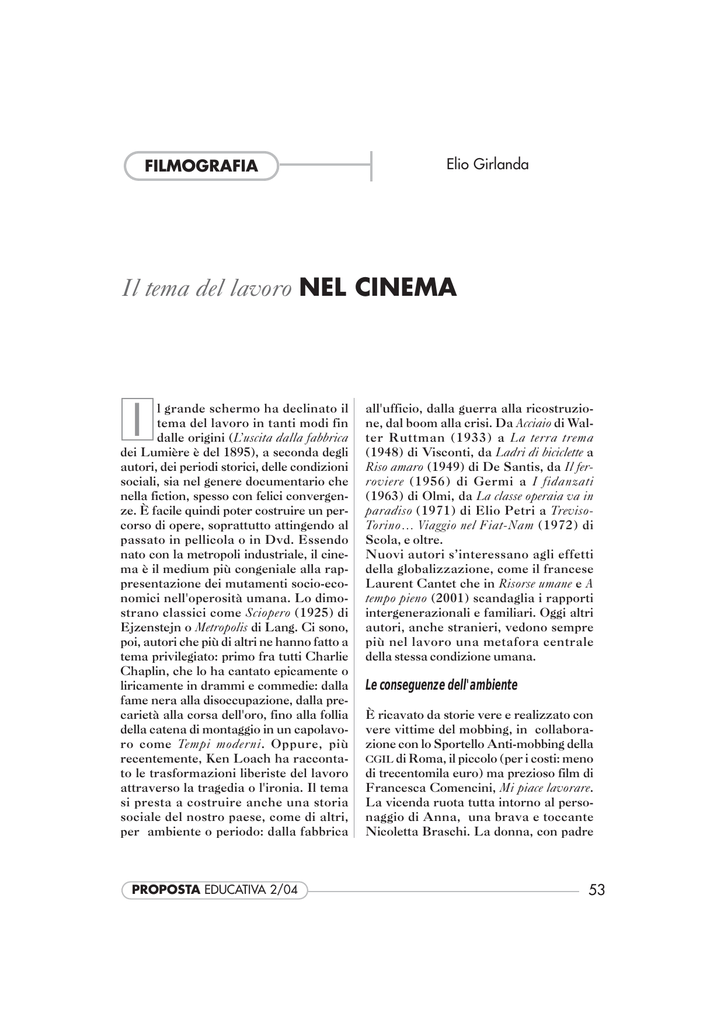 FILMOGRAFIA

Elio Girlanda

Il tema del lavoro NEL CINEMA

Il grande schermo ha declinato il tema del lavoro in tanti modi fin dalle origini (L'uscita dalla fabbrica dei Lumière è del 1895), a seconda degli autori, dei periodi storici, delle condizioni sociali, sia nel genere documentario che nella fiction, spesso con felici convergenze. È facile quindi poter costruire un percorso di opere, soprattutto attingendo al passato in pellicola o in Dvd. Essendo nato con la metropoli industriale, il cinema è il medium più congeniale alla rappresentazione dei mutamenti socio-economici nell'operosità umana. Lo dimostrano classici come Sciopero (1925) di Ejzenstejn o Metropolis di Lang. Ci sono, poi, autori che più di altri ne hanno fatto a tema privilegiato: primo fra tutti Charlie Chaplin, che lo ha cantato epicamente o liricamente in drammi e commedie: dalla fame nera alla disoccupazione, dalla precarietà alla corsa dell'oro, fino alla follia della catena di montaggio in un capolavoro come Tempi moderni. Oppure, più recentemente, Ken Loach ha raccontato le trasformazioni liberiste del lavoro attraverso la tragedia o l'ironia. Il tema si presta a costruire anche una storia sociale del nostro paese, come di altri, per ambiente o periodo: dalla fabbrica all'ufficio, dalla guerra alla ricostruzione, dal boom alla crisi. Da Acciaio di Walter Ruttman (1933) a La terra trema (1948) di Visconti, da Ladri di biciclette a Riso amaro (1949) di De Santis, da Il ferroviere (1956) di Germi a I fidanzati (1963) di Olmi, da La classe operaia va in paradiso (1971) di Elio Petri a Treviso-Torino… Viaggio nel Fiat-Nam (1972) di Scola, e oltre.
Nuovi autori s'interessano agli effetti della globalizzazione, come il francese Laurent Cantet che in Risorse umane e A tempo pieno (2001) scandaglia i rapporti intergenerazionali e familiari. Oggi altri autori, anche stranieri, vedono sempre più nel lavoro una metafora centrale della stessa condizione umana.

Le conseguenze dell'ambiente

È ricavato da storie vere e realizzato con vere vittime del mobbing, in collaborazione con lo Sportello Anti-mobbing della CGIL di Roma, il piccolo (per i costi: meno di trecentomila euro) ma prezioso film di Francesca Comencini, Mi piace lavorare. La vicenda ruota tutta intorno al personaggio di Anna, una brava e toccante Nicoletta Braschi. La donna, con padre

PROPOSTA EDUCATIVA 2/04

53